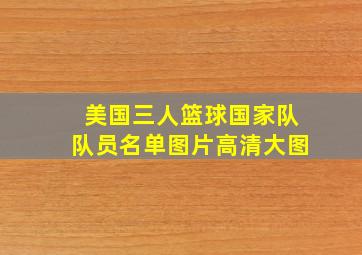 美国三人篮球国家队
队员名单图片高清大图